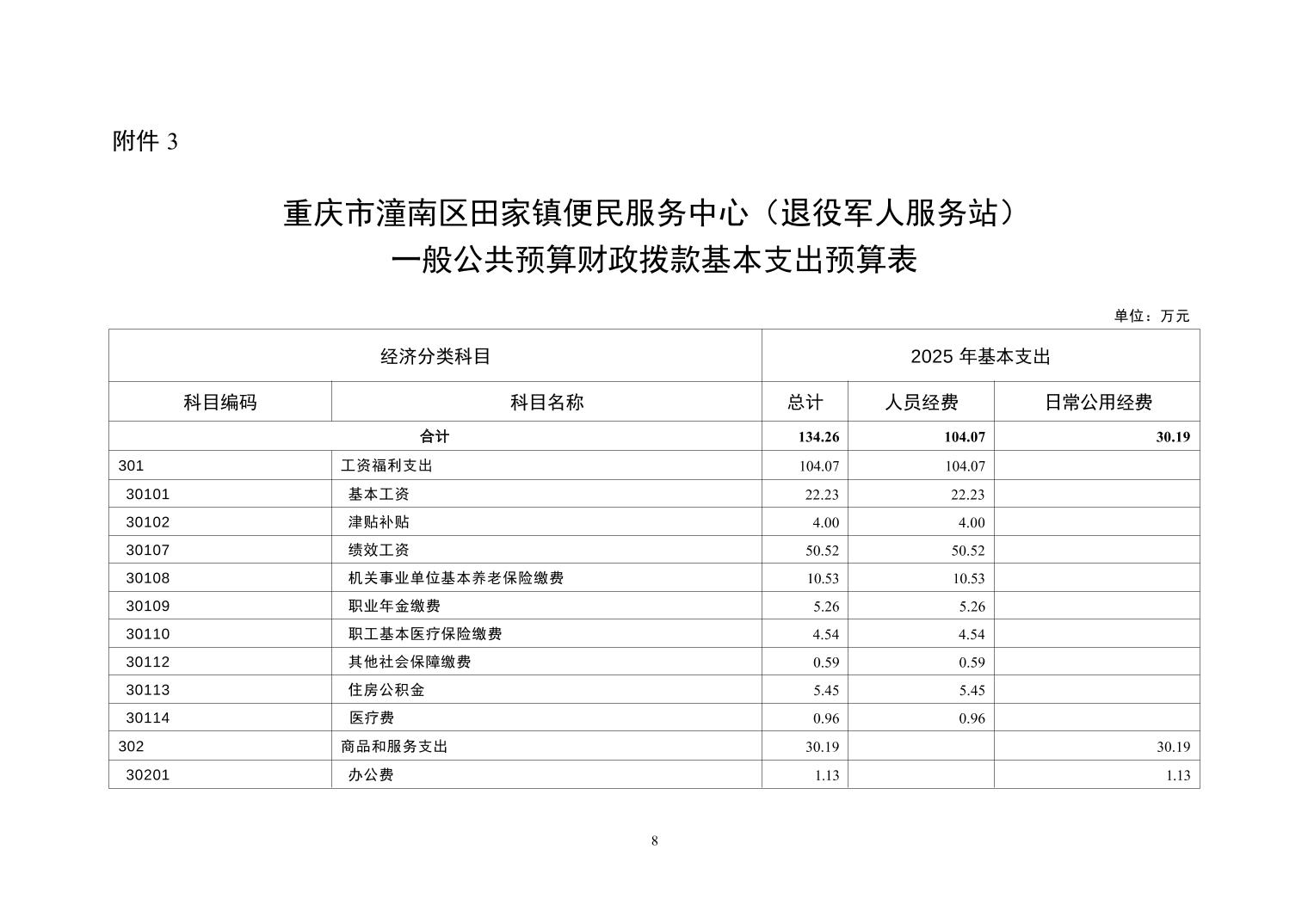 附件 3

重庆市潼南区田家镇便民服务中心（退役军人服务站）
一般公共预算财政拨款基本支出预算表

单位：万元

| 经济分类科目 | | 2025 年基本支出 | | |
|---|---|---|---|---|
| 科目编码 | 科目名称 | 总计 | 人员经费 | 日常公用经费 |
| 合计 | | 134.26 | 104.07 | 30.19 |
| 301 | 工资福利支出 | 104.07 | 104.07 | |
| 30101 | 基本工资 | 22.23 | 22.23 | |
| 30102 | 津贴补贴 | 4.00 | 4.00 | |
| 30107 | 绩效工资 | 50.52 | 50.52 | |
| 30108 | 机关事业单位基本养老保险缴费 | 10.53 | 10.53 | |
| 30109 | 职业年金缴费 | 5.26 | 5.26 | |
| 30110 | 职工基本医疗保险缴费 | 4.54 | 4.54 | |
| 30112 | 其他社会保障缴费 | 0.59 | 0.59 | |
| 30113 | 住房公积金 | 5.45 | 5.45 | |
| 30114 | 医疗费 | 0.96 | 0.96 | |
| 302 | 商品和服务支出 | 30.19 | | 30.19 |
| 30201 | 办公费 | 1.13 | | 1.13 |

8